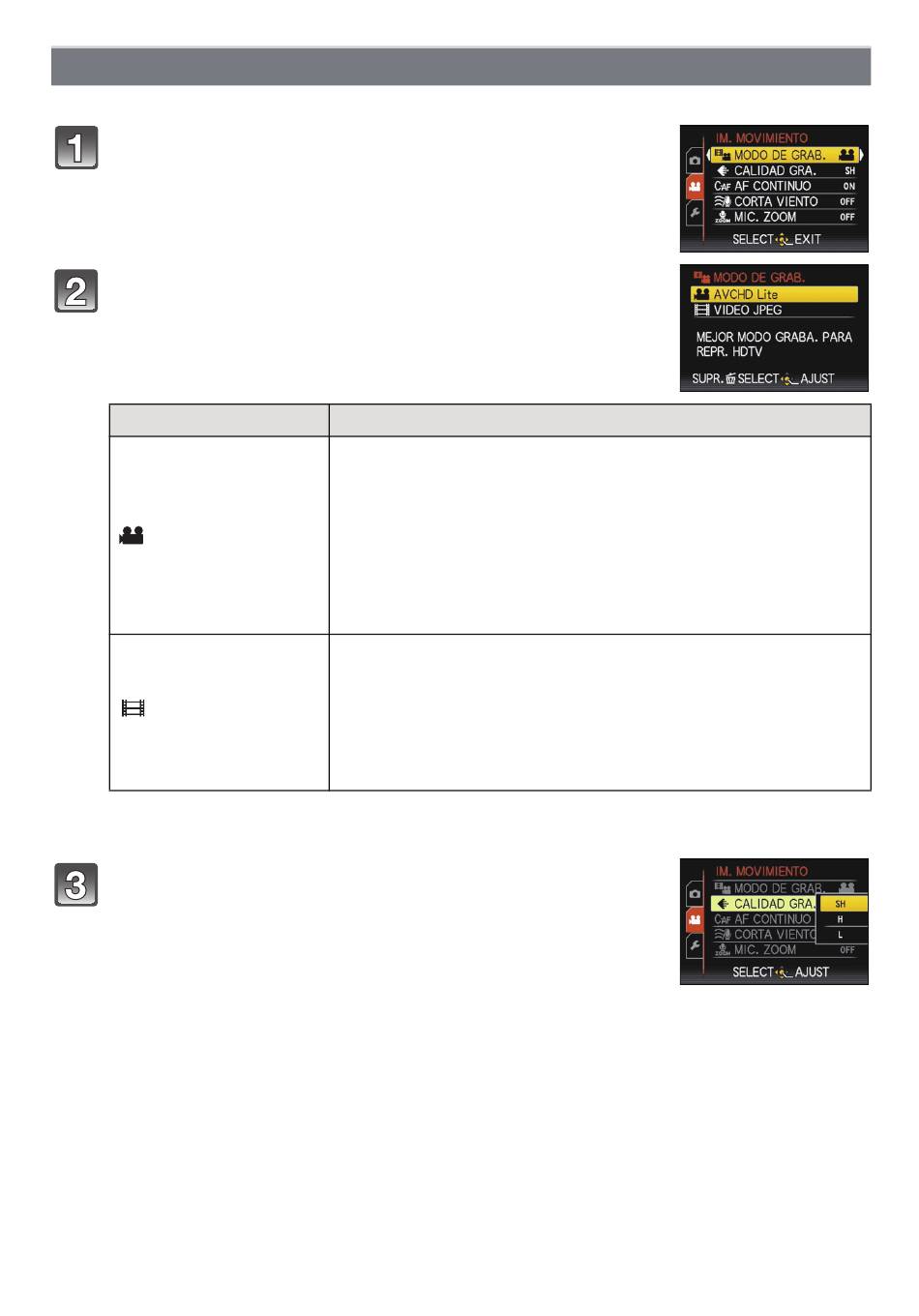 1

IM. MOVIMIENTO
MODO DE GRAB.
CALIDAD GRA. SH
AF CONTINUO ON
CORTA VIENTO OFF
MIC. ZOOM OFF
SELECT EXIT

2

MODO DE GRAB.
AVCHD Lite
VIDEO JPEG
MEJOR MODO GRABA. PARA REPR. HDTV
SUPR. SELECT AJUST

3

IM. MOVIMIENTO
MODO DE GRAB.
CALIDAD GRA.
AF CONTINUO
CORTA VIENTO
MIC. ZOOM OFF
SH
H
L
SELECT AJUST